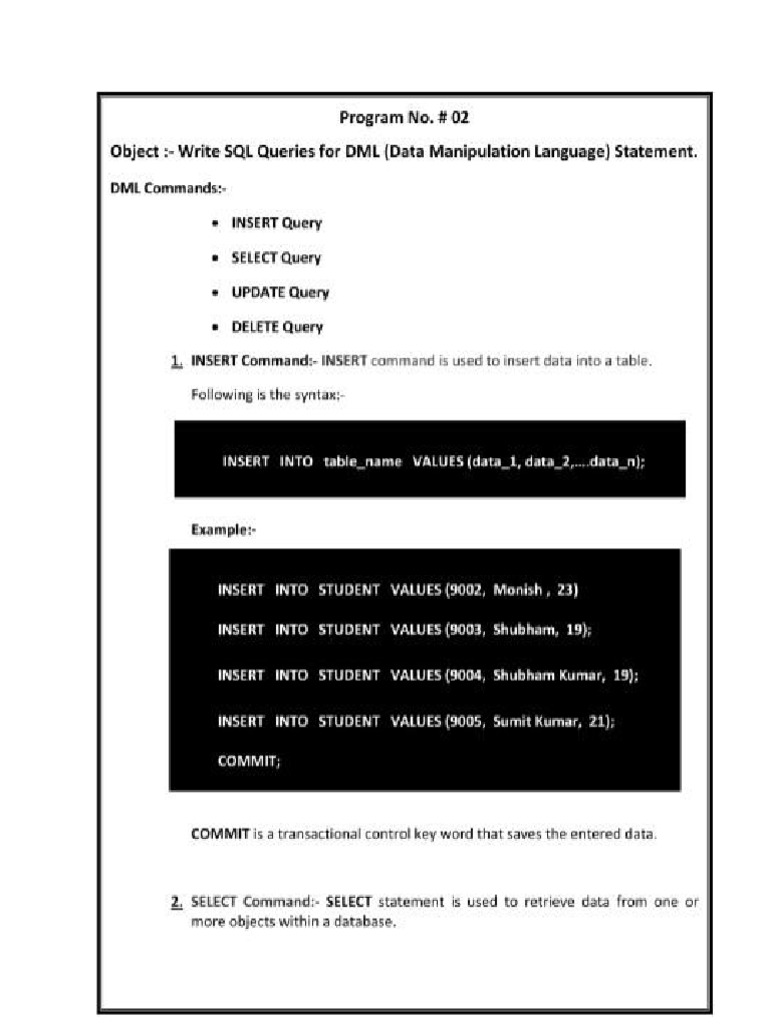 Program No. # 02

Object :- Write SQL Queries for DML (Data Manipulation Language) Statement.

DML Commands:-

• INSERT Query
• SELECT Query
• UPDATE Query
• DELETE Query

1. INSERT Command:- INSERT command is used to insert data into a table.

Following is the syntax:-

INSERT INTO table_name VALUES (data_1, data_2,....data_n);

Example:-

INSERT INTO STUDENT VALUES (9002, Monish , 23)

INSERT INTO STUDENT VALUES (9003, Shubham, 19);

INSERT INTO STUDENT VALUES (9004, Shubham Kumar, 19);

INSERT INTO STUDENT VALUES (9005, Sumit Kumar, 21);

COMMIT;

COMMIT is a transactional control key word that saves the entered data.

2. SELECT Command:- SELECT statement is used to retrieve data from one or more objects within a database.